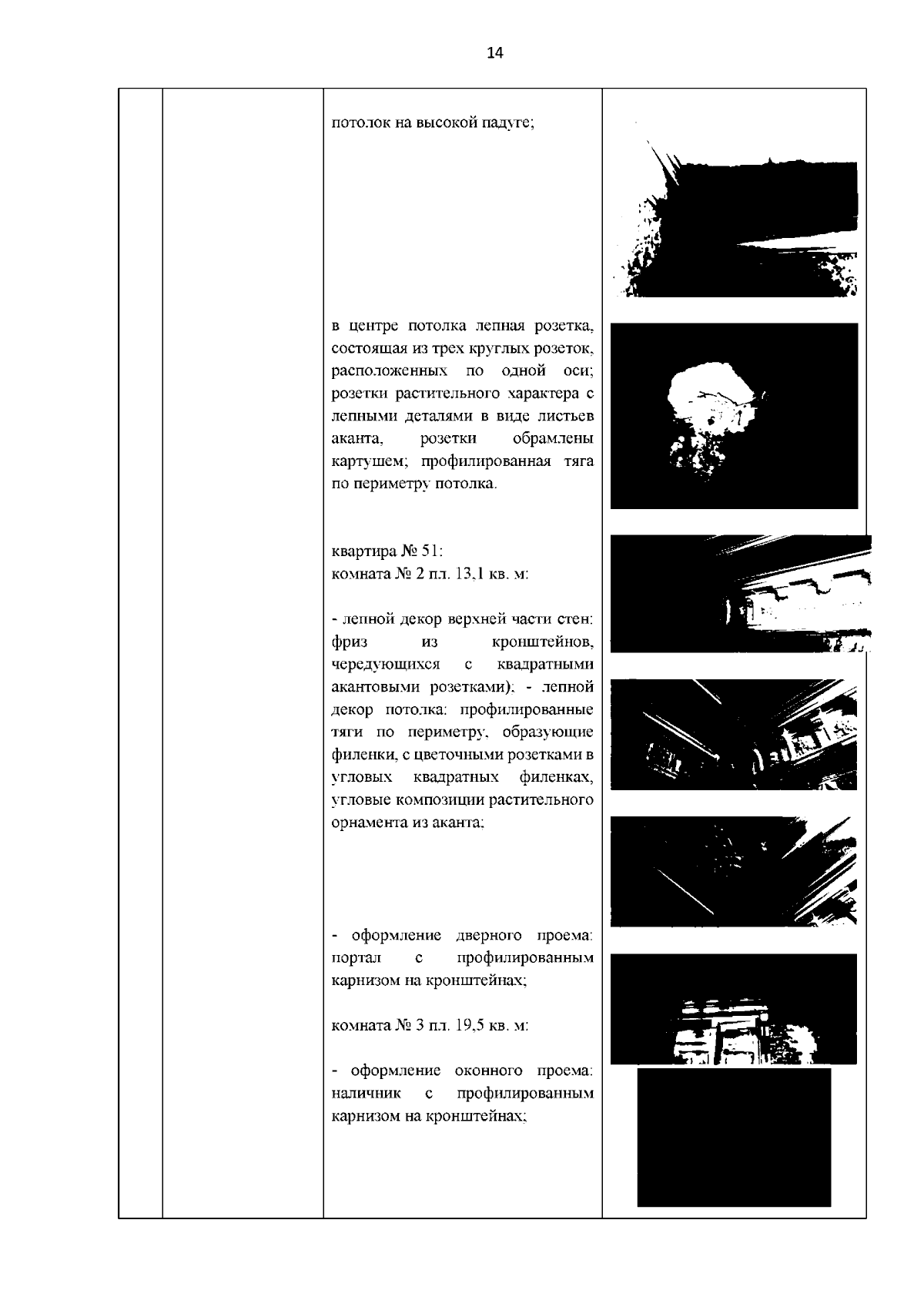 14

потолок на высокой падуге;

в центре потолка лепная розетка, состоящая из трех круглых розеток, расположенных по одной оси; розетки растительного характера с лепными деталями в виде листьев аканта, розетки обрамлены картушем; профилированная тяга по периметру потолка.

квартира № 51:
комната № 2 пл. 13,1 кв. м:

- лепной декор верхней части стен: фриз из кронштейнов, чередующихся с квадратными акантовыми розетками); - лепной декор потолка: профилированные тяги по периметру, образующие филенки, с цветочными розетками в угловых квадратных филенках, угловые композиции растительного орнамента из аканта;

- оформление дверного проема: портал с профилированным карнизом на кронштейнах;

комната № 3 пл. 19,5 кв. м:

- оформление оконного проема: наличник с профилированным карнизом на кронштейнах;